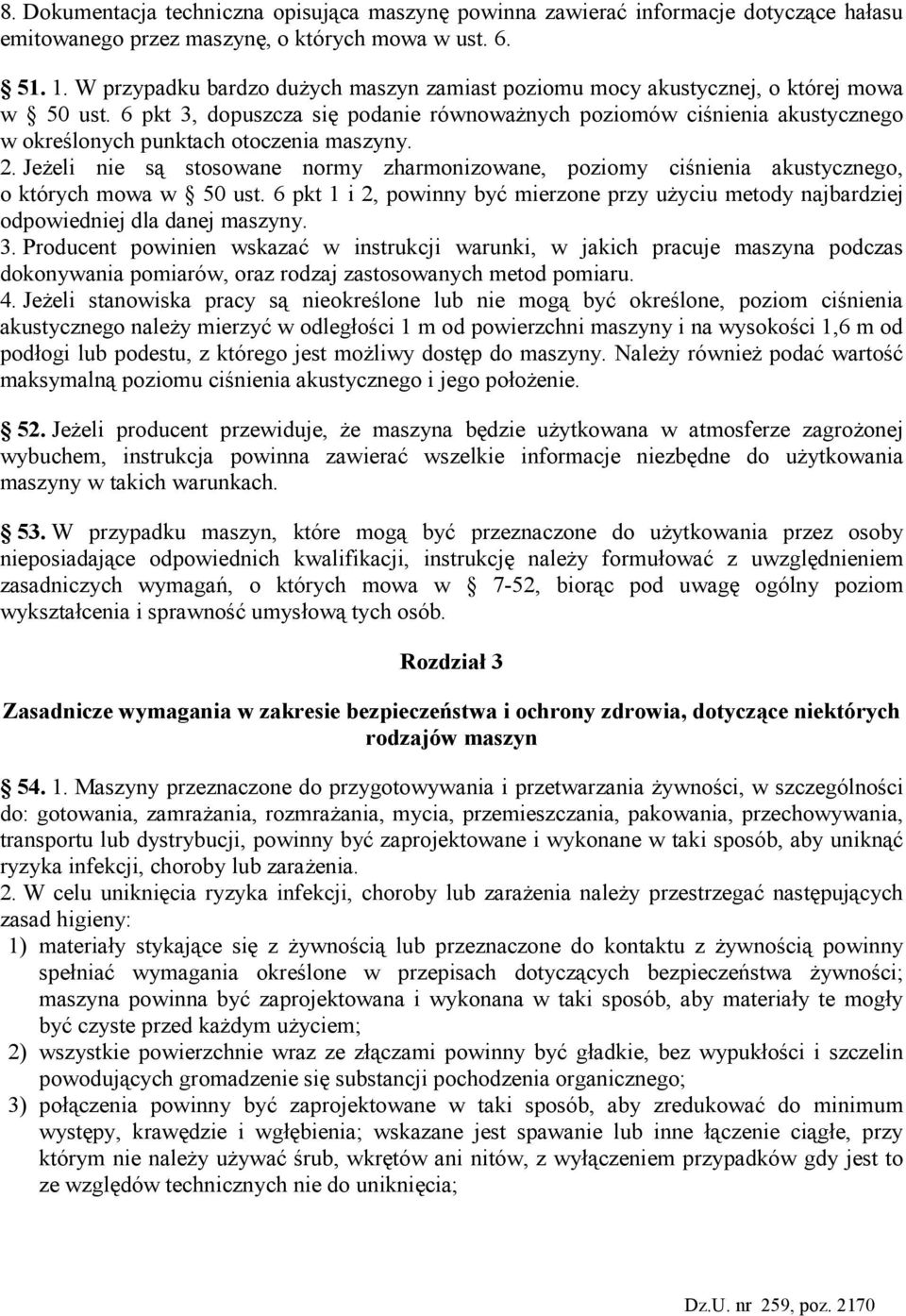 8. Dokumentacja techniczna opisująca maszynę powinna zawierać informacje dotyczące hałasu emitowanego przez maszynę, o których mowa w ust. 6.

51. 1. W przypadku bardzo dużych maszyn zamiast poziomu mocy akustycznej, o której mowa w § 50 ust. 6 pkt 3, dopuszcza się podanie równoważnych poziomów ciśnienia akustycznego w określonych punktach otoczenia maszyny.
2. Jeżeli nie są stosowane normy zharmonizowane, poziomy ciśnienia akustycznego, o których mowa w § 50 ust. 6 pkt 1 i 2, powinny być mierzone przy użyciu metody najbardziej odpowiedniej dla danej maszyny.
3. Producent powinien wskazać w instrukcji warunki, w jakich pracuje maszyna podczas dokonywania pomiarów, oraz rodzaj zastosowanych metod pomiaru.
4. Jeżeli stanowiska pracy są nieokreślone lub nie mogą być określone, poziom ciśnienia akustycznego należy mierzyć w odległości 1 m od powierzchni maszyny i na wysokości 1,6 m od podłogi lub podestu, z którego jest możliwy dostęp do maszyny. Należy również podać wartość maksymalną poziomu ciśnienia akustycznego i jego położenie.

52. Jeżeli producent przewiduje, że maszyna będzie użytkowana w atmosferze zagrożonej wybuchem, instrukcja powinna zawierać wszelkie informacje niezbędne do użytkowania maszyny w takich warunkach.

53. W przypadku maszyn, które mogą być przeznaczone do użytkowania przez osoby nieposiadające odpowiednich kwalifikacji, instrukcję należy formułować z uwzględnieniem zasadniczych wymagań, o których mowa w § 7-52, biorąc pod uwagę ogólny poziom wykształcenia i sprawność umysłową tych osób.

Rozdział 3

Zasadnicze wymagania w zakresie bezpieczeństwa i ochrony zdrowia, dotyczące niektórych rodzajów maszyn

54. 1. Maszyny przeznaczone do przygotowywania i przetwarzania żywności, w szczególności do: gotowania, zamrażania, rozmrażania, mycia, przemieszczania, pakowania, przechowywania, transportu lub dystrybucji, powinny być zaprojektowane i wykonane w taki sposób, aby uniknąć ryzyka infekcji, choroby lub zarażenia.
2. W celu uniknięcia ryzyka infekcji, choroby lub zarażenia należy przestrzegać następujących zasad higieny:
1) materiały stykające się z żywnością lub przeznaczone do kontaktu z żywnością powinny spełniać wymagania określone w przepisach dotyczących bezpieczeństwa żywności; maszyna powinna być zaprojektowana i wykonana w taki sposób, aby materiały te mogły być czyste przed każdym użyciem;
2) wszystkie powierzchnie wraz ze złączami powinny być gładkie, bez wypukłości i szczelin powodujących gromadzenie się substancji pochodzenia organicznego;
3) połączenia powinny być zaprojektowane w taki sposób, aby zredukować do minimum występy, krawędzie i wgłębienia; wskazane jest spawanie lub inne łączenie ciągłe, przy którym nie należy używać śrub, wkrętów ani nitów, z wyłączeniem przypadków gdy jest to ze względów technicznych nie do uniknięcia;

Dz.U. nr 259, poz. 2170